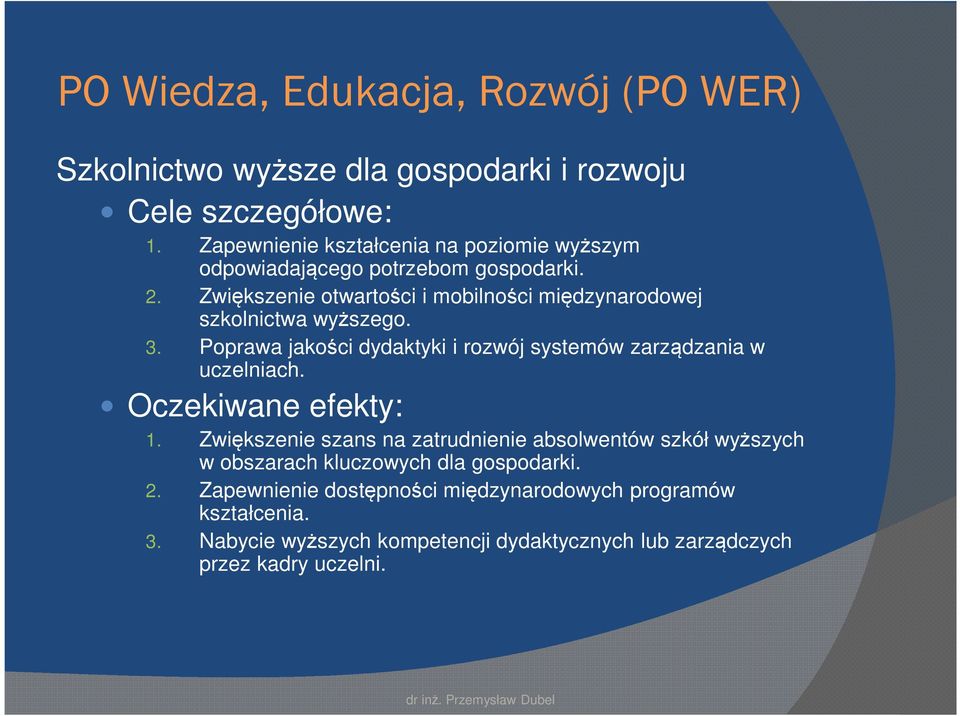 PO Wiedza, Edukacja, Rozwój (PO WER)

Szkolnictwo wyższe dla gospodarki i rozwoju

Cele szczegółowe:

1. Zapewnienie kształcenia na poziomie wyższym odpowiadającego potrzebom gospodarki.
2. Zwiększenie otwartości i mobilności międzynarodowej szkolnictwa wyższego.
3. Poprawa jakości dydaktyki i rozwój systemów zarządzania w uczelniach.

Oczekiwane efekty:

1. Zwiększenie szans na zatrudnienie absolwentów szkół wyższych w obszarach kluczowych dla gospodarki.
2. Zapewnienie dostępności międzynarodowych programów kształcenia.
3. Nabycie wyższych kompetencji dydaktycznych lub zarządczych przez kadry uczelni.

dr inż. Przemysław Dubel